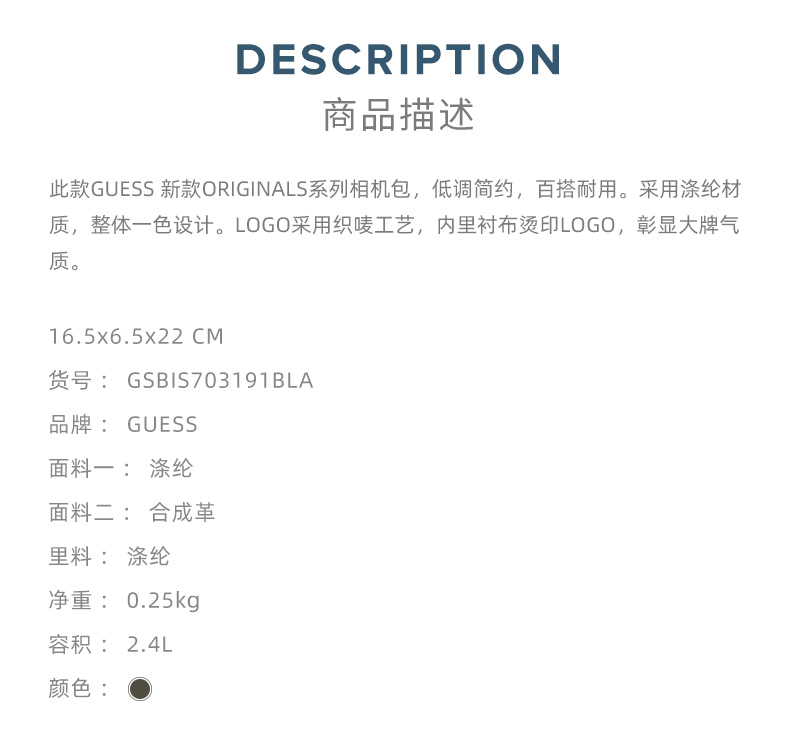 DESCRIPTION
商品描述

此款GUESS 新款ORIGINALS系列相机包，低调简约，百搭耐用。采用涤纶材质，整体一色设计。LOGO采用织唛工艺，内里衬布烫印LOGO，彰显大牌气质。

16.5x6.5x22 CM
货号： GSBIS703191BLA
品牌： GUESS
面料一： 涤纶
面料二： 合成革
里料： 涤纶
净重： 0.25kg
容积： 2.4L
颜色：